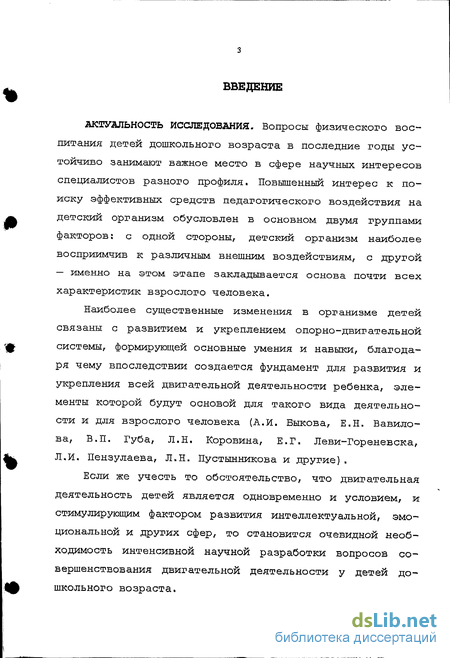 3

ВВЕДЕНИЕ

АКТУАЛЬНОСТЬ ИССЛЕДОВАНИЯ. Вопросы физического воспитания детей дошкольного возраста в последние годы устойчиво занимают важное место в сфере научных интересов специалистов разного профиля. Повышенный интерес к поиску эффективных средств педагогического воздействия на детский организм обусловлен в основном двумя группами факторов: с одной стороны, детский организм наиболее восприимчив к различным внешним воздействиям, с другой — именно на этом этапе закладывается основа почти всех характеристик взрослого человека.

Наиболее существенные изменения в организме детей связаны с развитием и укреплением опорно-двигательной системы, формирующей основные умения и навыки, благодаря чему впоследствии создается фундамент для развития и укрепления всей двигательной деятельности ребенка, элементы которой будут основой для такого вида деятельности и для взрослого человека (А.И. Быкова, Е.Н. Вавилова, В.П. Губа, Л.Н. Коровина, Е.Г. Леви-Гореневска, Л.И. Пензулаева, Л.Н. Пустынникова и другие).

Если же учесть то обстоятельство, что двигательная деятельность детей является одновременно и условием, и стимулирующим фактором развития интеллектуальной, эмоциональной и других сфер, то становится очевидной необходимость интенсивной научной разработки вопросов совершенствования двигательной деятельности у детей дошкольного возраста.

dsLib.net
библиотека диссертаций